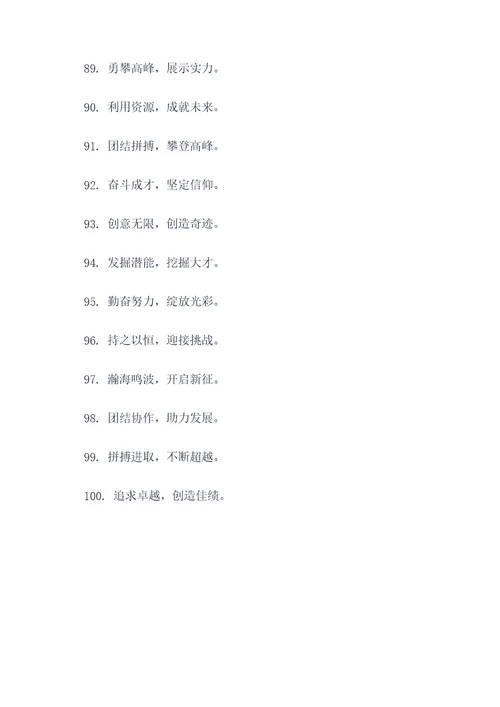 89.勇攀高峰，展示实力。

90.利用资源，成就未来。

91.团结拼搏，攀登高峰。

92.奋斗成才，坚定信仰。

93.创意无限，创造奇迹。

94.发掘潜能，挖掘大才。

95.勤奋努力，绽放光彩。

96.持之以恒，迎接挑战。

97.瀚海鸣波，开启新征。

98.团结协作，助力发展。

99.拼搏进取，不断超越。

100.追求卓越，创造佳绩。